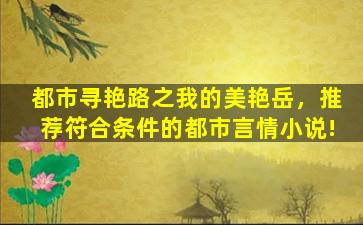 都市寻艳路之我的美艳岳，推荐符合条件的都市言情小说!